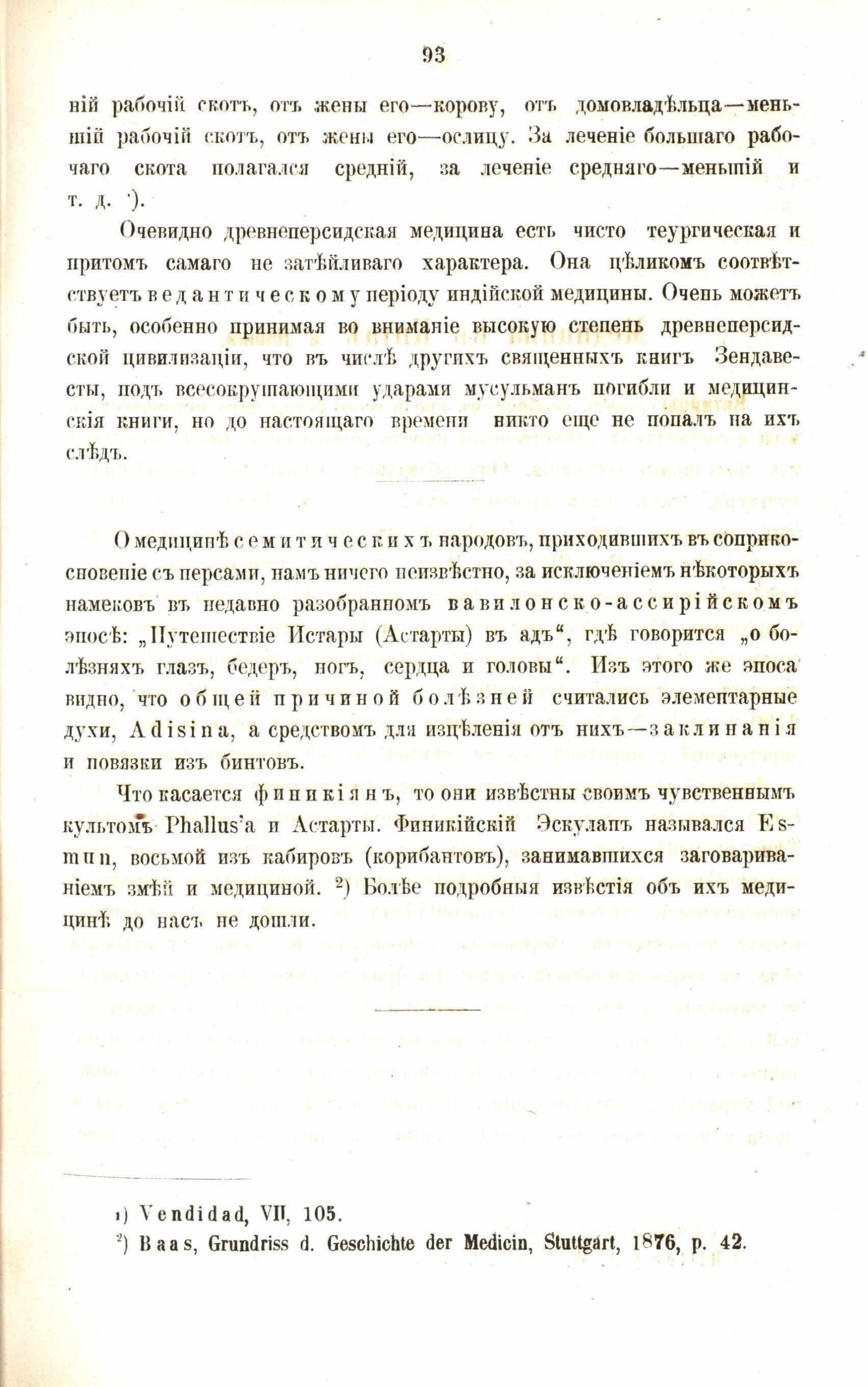 93

ній рабочій скотъ, отъ жены его—корову, отъ домовладѣльца—меньшій рабочій скотъ, отъ жены его—ослицу. За леченіе большаго рабочаго скота полагался средній, за леченіе средняго—меньшій и т. д. ¹).

Очевидно древнеперсидская медицина есть чисто теургическая и притомъ самаго не затѣйливаго характера. Она цѣликомъ соотвѣтствуетъ ведантическому періоду индійской медицины. Очень можетъ быть, особенно принимая во вниманіе высокую степень древнеперсидской цивилизаціи, что въ числѣ другихъ священныхъ книгъ Зендавесты, подъ всесокрушающими ударами мусульманъ погибли и медицинскія книги, но до настоящаго времени никто еще не попалъ на ихъ слѣдъ.

О медицинѣ семитическихъ народовъ, приходившихъ въ соприкосновеніе съ персами, намъ ничего неизвѣстно, за исключеніемъ нѣкоторыхъ намековъ въ недавно разобранномъ вавилонско-ассирійскомъ эпосѣ: „Путешествіе Истары (Астарты) въ адъ“, гдѣ говорится „о болѣзняхъ глазъ, бедеръ, ногъ, сердца и головы“. Изъ этого же эпоса видно, что общей причиной болѣзней считались элементарные духи, Adisina, а средствомъ для изцѣленія отъ нихъ—заклинанія и повязки изъ бинтовъ.

Что касается финикіянъ, то они извѣстны своимъ чувственнымъ культомъ Phallus'а и Астарты. Финикійскій Эскулапъ назывался Esmun, восьмой изъ кабировъ (корибантовъ), занимавшихся заговариваніемъ змѣй и медициной. ²) Болѣе подробныя извѣстія объ ихъ медицинѣ до насъ не дошли.

¹) Vendidad, VII, 105.
²) Baas, Grundriss d. Geschichte der Medicin, Stuttgart, 1876, p. 42.